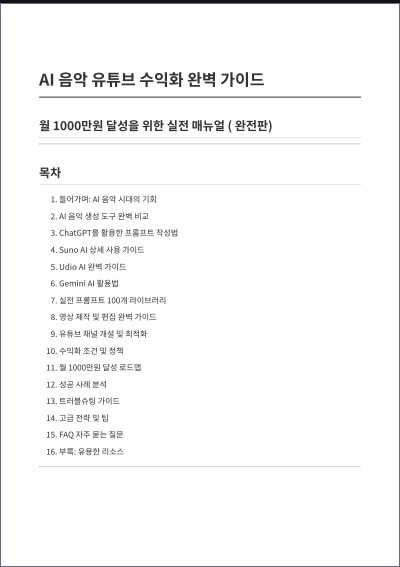 AI 음악 유튜브 수익화 완벽 가이드

월 1000만원 달성을 위한 실전 매뉴얼 ( 완전판)

목차

1. 들어가며: AI 음악 시대의 기회
2. AI 음악 생성 도구 완벽 비교
3. ChatGPT를 활용한 프롬프트 작성법
4. Suno AI 상세 사용 가이드
5. Udio AI 완벽 가이드
6. Gemini AI 활용법
7. 실전 프롬프트 100개 라이브러리
8. 영상 제작 및 편집 완벽 가이드
9. 유튜브 채널 개설 및 최적화
10. 수익화 조건 및 정책
11. 월 1000만원 달성 로드맵
12. 성공 사례 분석
13. 트러블슈팅 가이드
14. 고급 전략 및 팁
15. FAQ 자주 묻는 질문
16. 부록: 유용한 리소스